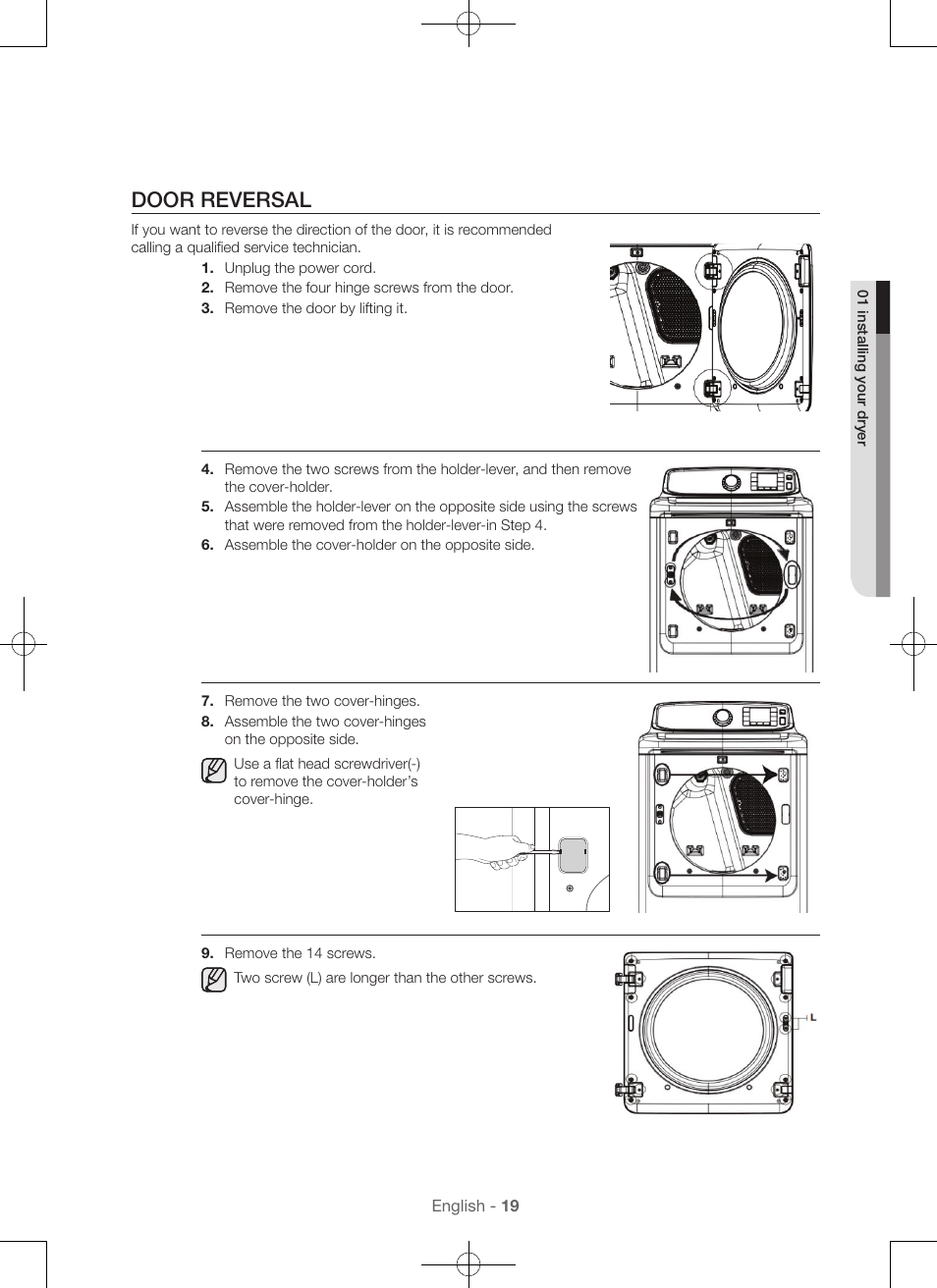 DOOR REVERSAL

If you want to reverse the direction of the door, it is recommended calling a qualified service technician.

1. Unplug the power cord.
2. Remove the four hinge screws from the door.
3. Remove the door by lifting it.

4. Remove the two screws from the holder-lever, and then remove the cover-holder.
5. Assemble the holder-lever on the opposite side using the screws that were removed from the holder-lever-in Step 4.
6. Assemble the cover-holder on the opposite side.

7. Remove the two cover-hinges.
8. Assemble the two cover-hinges on the opposite side.

Use a flat head screwdriver(-) to remove the cover-holder's cover-hinge.

9. Remove the 14 screws.

Two screw (L) are longer than the other screws.

L

01 installing your dryer

English - 19